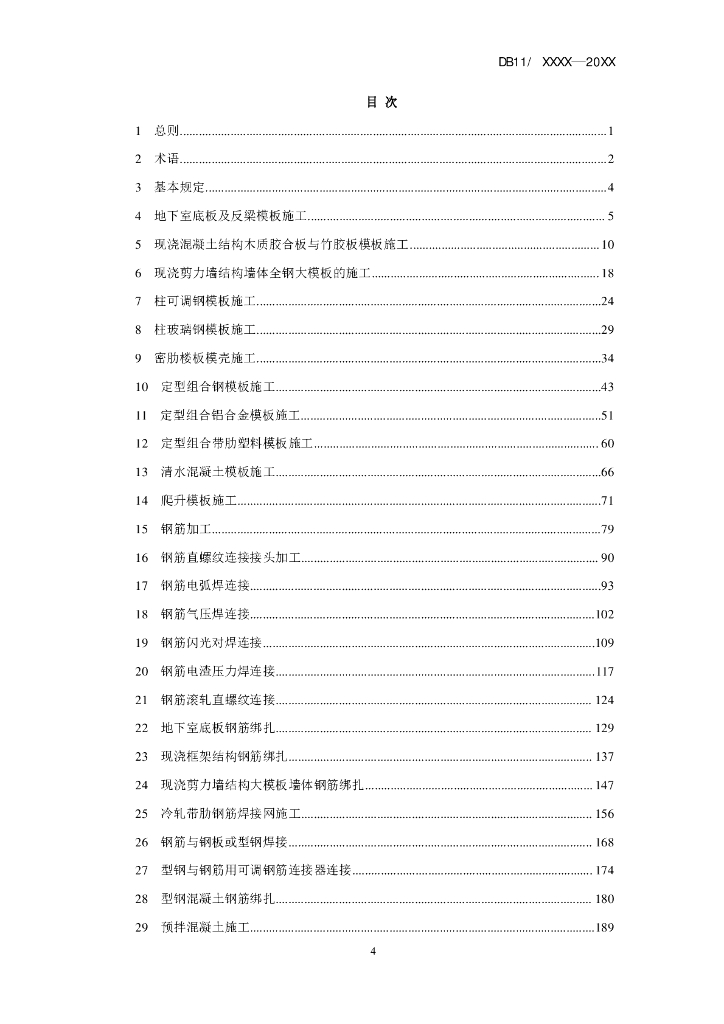 DB11/ XXXX—20XX

目 次

1 总则......1
2 术语......2
3 基本规定......4
4 地下室底板及反梁模板施工......5
5 现浇混凝土结构木质胶合板与竹胶板模板施工......10
6 现浇剪力墙结构墙体全钢大模板的施工......18
7 柱可调钢模板施工......24
8 柱玻璃钢模板施工......29
9 密肋楼板模壳施工......34
10 定型组合钢模板施工......43
11 定型组合铝合金模板施工......51
12 定型组合带肋塑料模板施工......60
13 清水混凝土模板施工......66
14 爬升模板施工......71
15 钢筋加工......79
16 钢筋直螺纹连接接头加工......90
17 钢筋电弧焊连接......93
18 钢筋气压焊连接......102
19 钢筋闪光对焊连接......109
20 钢筋电渣压力焊连接......117
21 钢筋滚轧直螺纹连接......124
22 地下室底板钢筋绑扎......129
23 现浇框架结构钢筋绑扎......137
24 现浇剪力墙结构大模板墙体钢筋绑扎......147
25 冷轧带肋钢筋焊接网施工......156
26 钢筋与钢板或型钢焊接......168
27 型钢与钢筋用可调钢筋连接器连接......174
28 型钢混凝土钢筋绑扎......180
29 预拌混凝土施工......189

4